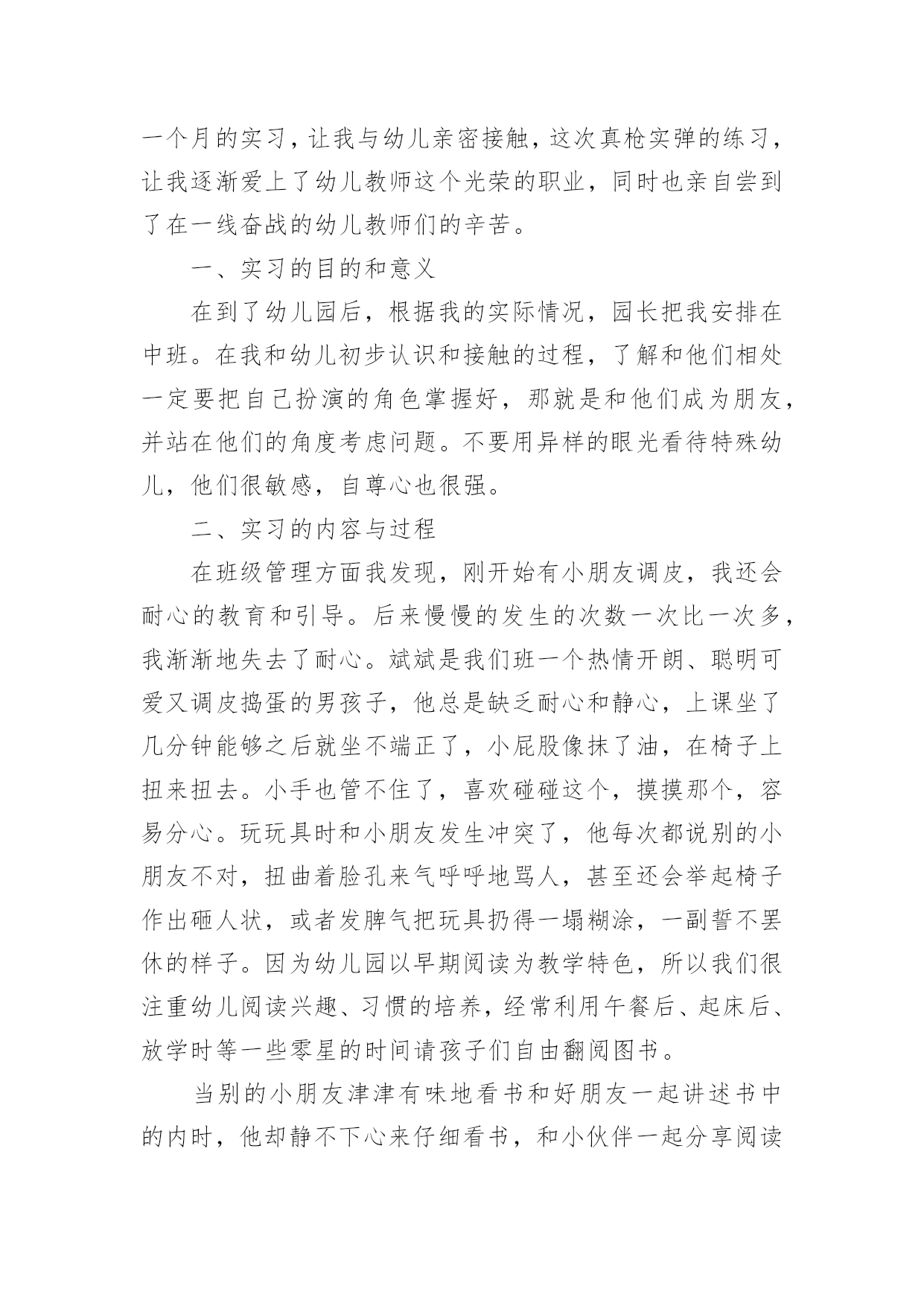 一个月的实习，让我与幼儿亲密接触，这次真枪实弹的练习，让我逐渐爱上了幼儿教师这个光荣的职业，同时也亲自尝到了在一线奋战的幼儿教师们的辛苦。

一、实习的目的和意义

在到了幼儿园后，根据我的实际情况，园长把我安排在中班。在我和幼儿初步认识和接触的过程，了解和他们相处一定要把自己扮演的角色掌握好，那就是和他们成为朋友，并站在他们的角度考虑问题。不要用异样的眼光看待特殊幼儿，他们很敏感，自尊心也很强。

二、实习的内容与过程

在班级管理方面我发现，刚开始有小朋友调皮，我还会耐心的教育和引导。后来慢慢的发生的次数一次比一次多，我渐渐地失去了耐心。斌斌是我们班一个热情开朗、聪明可爱又调皮捣蛋的男孩子，他总是缺乏耐心和静心，上课坐了几分钟能够之后就坐不端正了，小屁股像抹了油，在椅子上扭来扭去。小手也管不住了，喜欢碰碰这个，摸摸那个，容易分心。玩玩具时和小朋友发生冲突了，他每次都说别的小朋友不对，扭曲着脸孔来气呼呼地骂人，甚至还会举起椅子作出砸人状，或者发脾气把玩具扔得一塌糊涂，一副誓不罢休的样子。因为幼儿园以早期阅读为教学特色，所以我们很注重幼儿阅读兴趣、习惯的培养，经常利用午餐后、起床后、放学时等一些零星的时间请孩子们自由翻阅图书。

当别的小朋友津津有味地看书和好朋友一起讲述书中的内时，他却静不下心来仔细看书，和小伙伴一起分享阅读